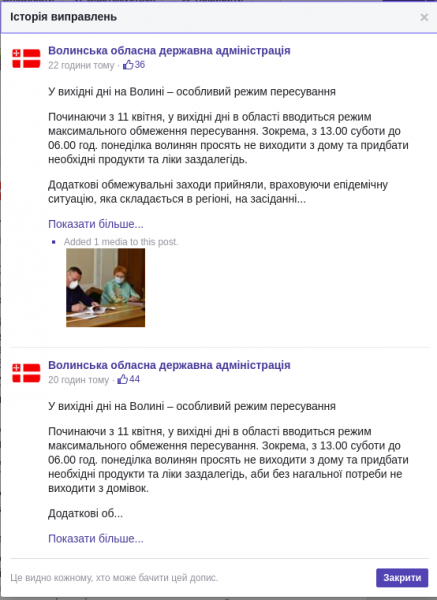 Історія виправлень

×

Волинська обласна державна адміністрація
22 години тому · 36

У вихідні дні на Волині – особливий режим пересування

Починаючи з 11 квітня, у вихідні дні в області вводиться режим максимального обмеження пересування. Зокрема, з 13.00 суботи до 06.00 год. понеділка волинян просять не виходити з дому та придбати необхідні продукти та ліки заздалегідь.

Додаткові обмежувальні заходи прийняли, враховуючи епідемічну ситуацію, яка складається в регіоні, на засіданні...

Показати більше...

Added 1 media to this post.

Волинська обласна державна адміністрація
20 годин тому · 44

У вихідні дні на Волині – особливий режим пересування

Починаючи з 11 квітня, у вихідні дні в області вводиться режим максимального обмеження пересування. Зокрема, з 13.00 суботи до 06.00 год. понеділка волинян просять не виходити з дому та придбати необхідні продукти та ліки заздалегідь, аби без нагальної потреби не виходити з домівок.

Додаткові об...

Показати більше...

Це видно кожному, хто може бачити цей допис.

Закрити